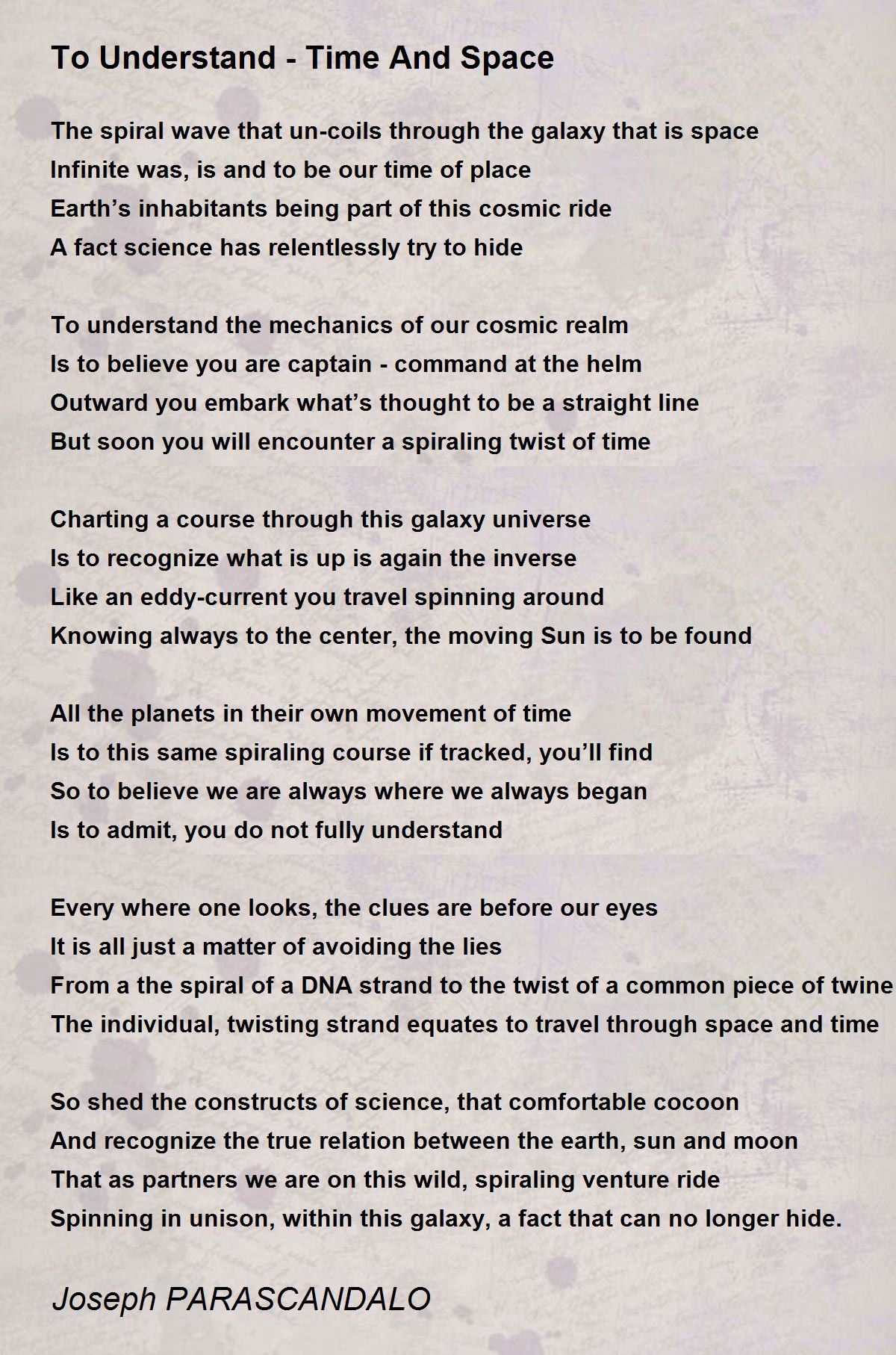 To Understand - Time And Space

The spiral wave that un-coils through the galaxy that is space
Infinite was, is and to be our time of place
Earth’s inhabitants being part of this cosmic ride
A fact science has relentlessly try to hide

To understand the mechanics of our cosmic realm
Is to believe you are captain - command at the helm
Outward you embark what’s thought to be a straight line
But soon you will encounter a spiraling twist of time

Charting a course through this galaxy universe
Is to recognize what is up is again the inverse
Like an eddy-current you travel spinning around
Knowing always to the center, the moving Sun is to be found

All the planets in their own movement of time
Is to this same spiraling course if tracked, you’ll find
So to believe we are always where we always began
Is to admit, you do not fully understand

Every where one looks, the clues are before our eyes
It is all just a matter of avoiding the lies
From a the spiral of a DNA strand to the twist of a common piece of twine
The individual, twisting strand equates to travel through space and time

So shed the constructs of science, that comfortable cocoon
And recognize the true relation between the earth, sun and moon
That as partners we are on this wild, spiraling venture ride
Spinning in unison, within this galaxy, a fact that can no longer hide.

Joseph PARASCANDALO